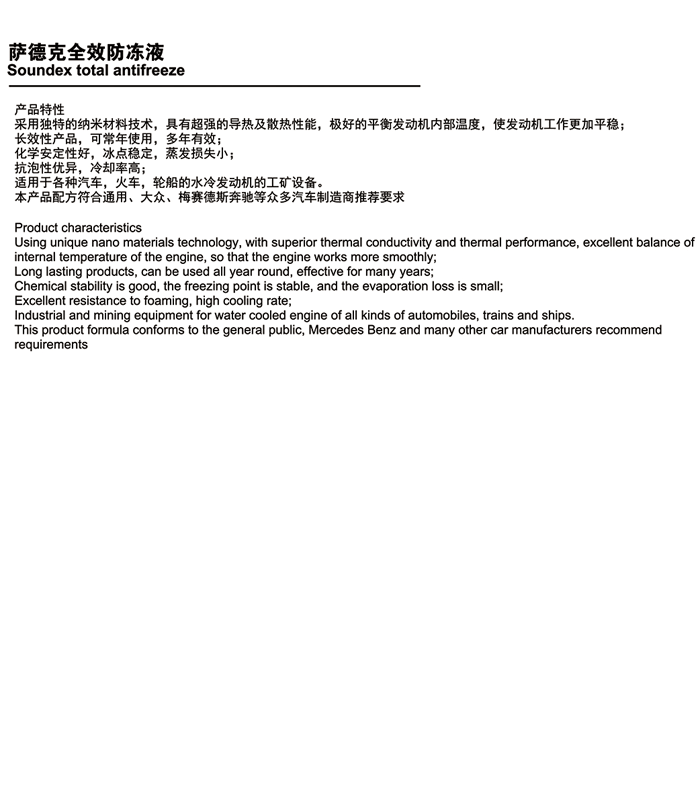 萨德克全效防冻液
Soundex total antifreeze

产品特性
采用独特的纳米材料技术，具有超强的导热及散热性能，极好的平衡发动机内部温度，使发动机工作更加平稳；
长效性产品，可常年使用，多年有效；
化学安定性好，冰点稳定，蒸发损失小；
抗泡性优异，冷却率高；
适用于各种汽车，火车，轮船的水冷发动机的工矿设备。
本产品配方符合通用、大众、梅赛德斯奔驰等众多汽车制造商推荐要求

Product characteristics
Using unique nano materials technology, with superior thermal conductivity and thermal performance, excellent balance of internal temperature of the engine, so that the engine works more smoothly;
Long lasting products, can be used all year round, effective for many years;
Chemical stability is good, the freezing point is stable, and the evaporation loss is small;
Excellent resistance to foaming, high cooling rate;
Industrial and mining equipment for water cooled engine of all kinds of automobiles, trains and ships.
This product formula conforms to the general public, Mercedes Benz and many other car manufacturers recommend requirements